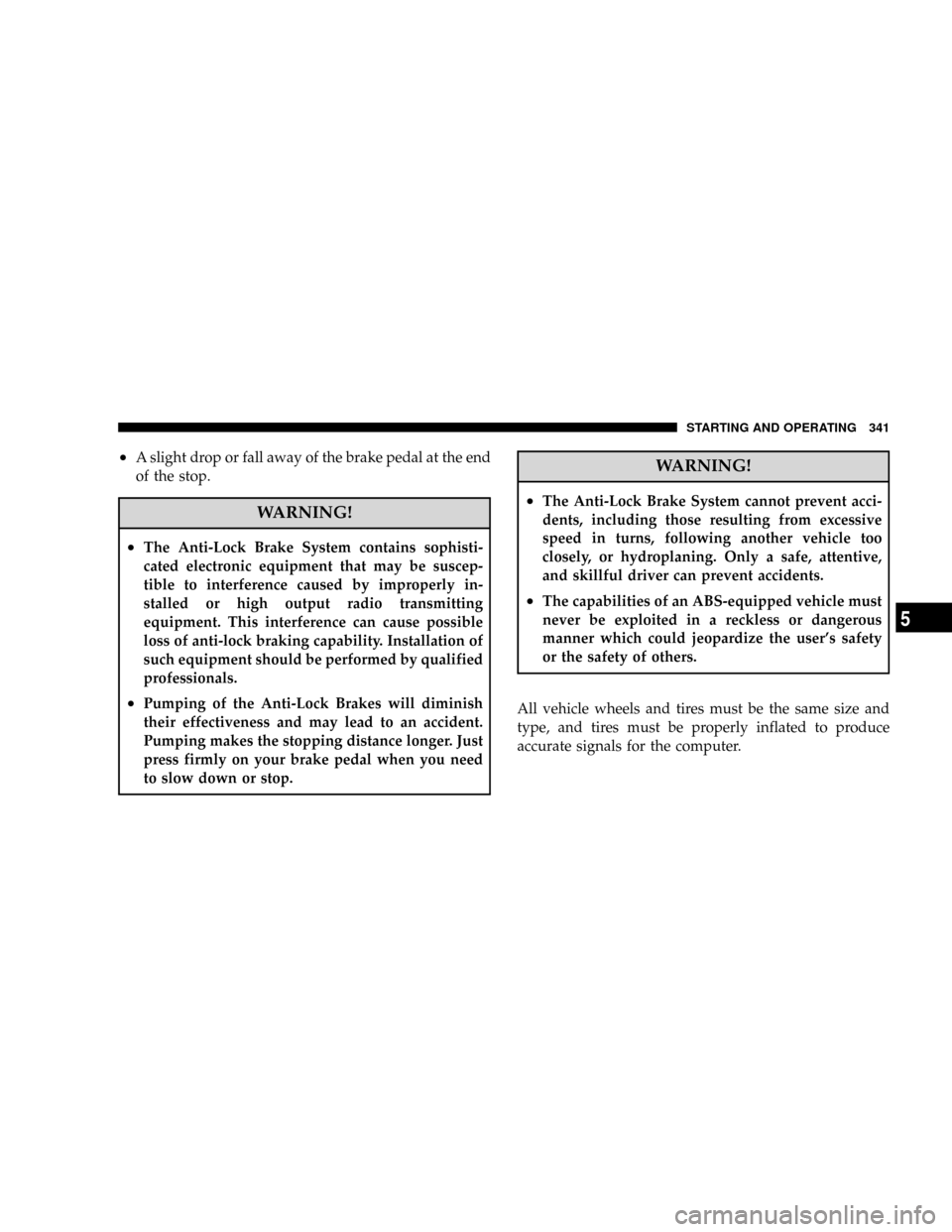 STARTING AND OPERATING 341

• A slight drop or fall away of the brake pedal at the end of the stop.

WARNING!

• The Anti-Lock Brake System contains sophisticated electronic equipment that may be susceptible to interference caused by improperly installed or high output radio transmitting equipment. This interference can cause possible loss of anti-lock braking capability. Installation of such equipment should be performed by qualified professionals.

• Pumping of the Anti-Lock Brakes will diminish their effectiveness and may lead to an accident. Pumping makes the stopping distance longer. Just press firmly on your brake pedal when you need to slow down or stop.

WARNING!

• The Anti-Lock Brake System cannot prevent accidents, including those resulting from excessive speed in turns, following another vehicle too closely, or hydroplaning. Only a safe, attentive, and skillful driver can prevent accidents.

• The capabilities of an ABS-equipped vehicle must never be exploited in a reckless or dangerous manner which could jeopardize the user's safety or the safety of others.

All vehicle wheels and tires must be the same size and type, and tires must be properly inflated to produce accurate signals for the computer.

5

carmanualsonline.info